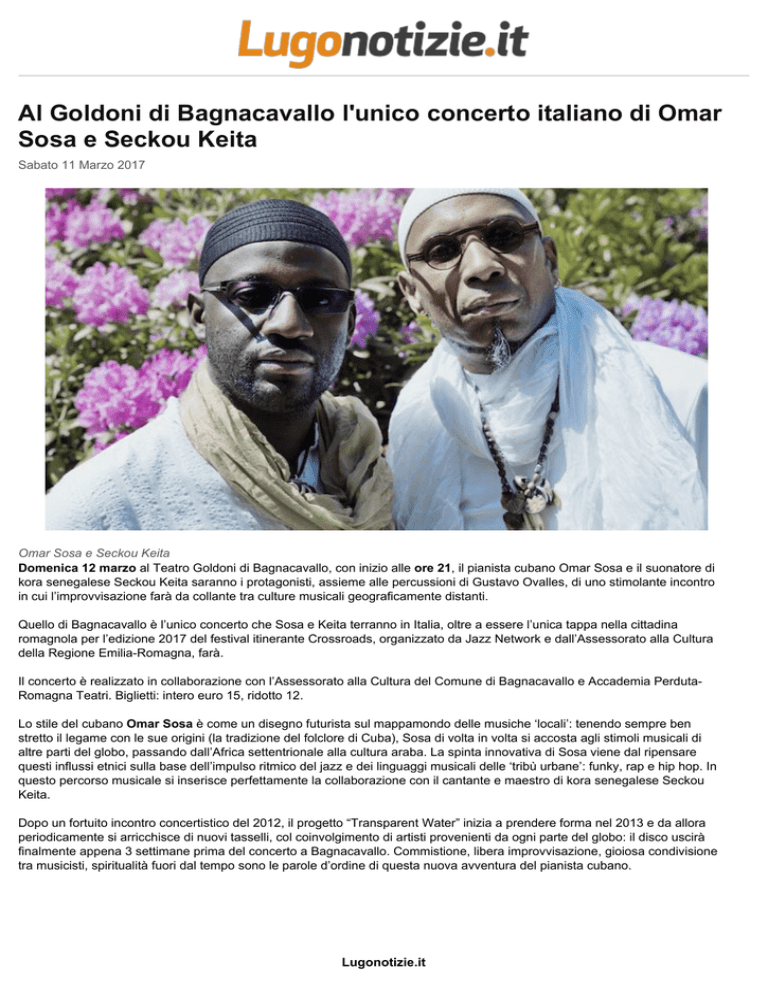 Lugonotizie.it

Al Goldoni di Bagnacavallo l'unico concerto italiano di Omar Sosa e Seckou Keita

Sabato 11 Marzo 2017

Omar Sosa e Seckou Keita

Domenica 12 marzo al Teatro Goldoni di Bagnacavallo, con inizio alle ore 21, il pianista cubano Omar Sosa e il suonatore di kora senegalese Seckou Keita saranno i protagonisti, assieme alle percussioni di Gustavo Ovalles, di uno stimolante incontro in cui l'improvvisazione farà da collante tra culture musicali geograficamente distanti.

Quello di Bagnacavallo è l'unico concerto che Sosa e Keita terranno in Italia, oltre a essere l'unica tappa nella cittadina romagnola per l'edizione 2017 del festival itinerante Crossroads, organizzato da Jazz Network e dall'Assessorato alla Cultura della Regione Emilia-Romagna, farà.

Il concerto è realizzato in collaborazione con l'Assessorato alla Cultura del Comune di Bagnacavallo e Accademia Perduta-Romagna Teatri. Biglietti: intero euro 15, ridotto 12.

Lo stile del cubano Omar Sosa è come un disegno futurista sul mappamondo delle musiche 'locali': tenendo sempre ben stretto il legame con le sue origini (la tradizione del folclore di Cuba), Sosa di volta in volta si accosta agli stimoli musicali di altre parti del globo, passando dall'Africa settentrionale alla cultura araba. La spinta innovativa di Sosa viene dal ripensare questi influssi etnici sulla base dell'impulso ritmico del jazz e dei linguaggi musicali delle 'tribù urbane': funky, rap e hip hop. In questo percorso musicale si inserisce perfettamente la collaborazione con il cantante e maestro di kora senegalese Seckou Keita.

Dopo un fortuito incontro concertistico del 2012, il progetto "Transparent Water" inizia a prendere forma nel 2013 e da allora periodicamente si arricchisce di nuovi tasselli, col coinvolgimento di artisti provenienti da ogni parte del globo: il disco uscirà finalmente appena 3 settimane prima del concerto a Bagnacavallo. Commistione, libera improvvisazione, gioiosa condivisione tra musicisti, spiritualità fuori dal tempo sono le parole d'ordine di questa nuova avventura del pianista cubano.

Lugonotizie.it